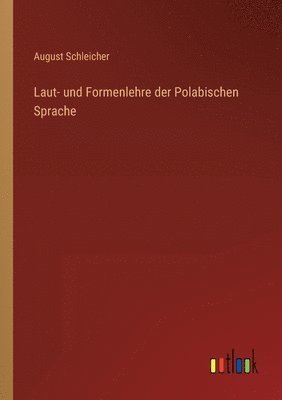 August Schleicher

Laut- und Formenlehre der Polabischen Sprache

outlook